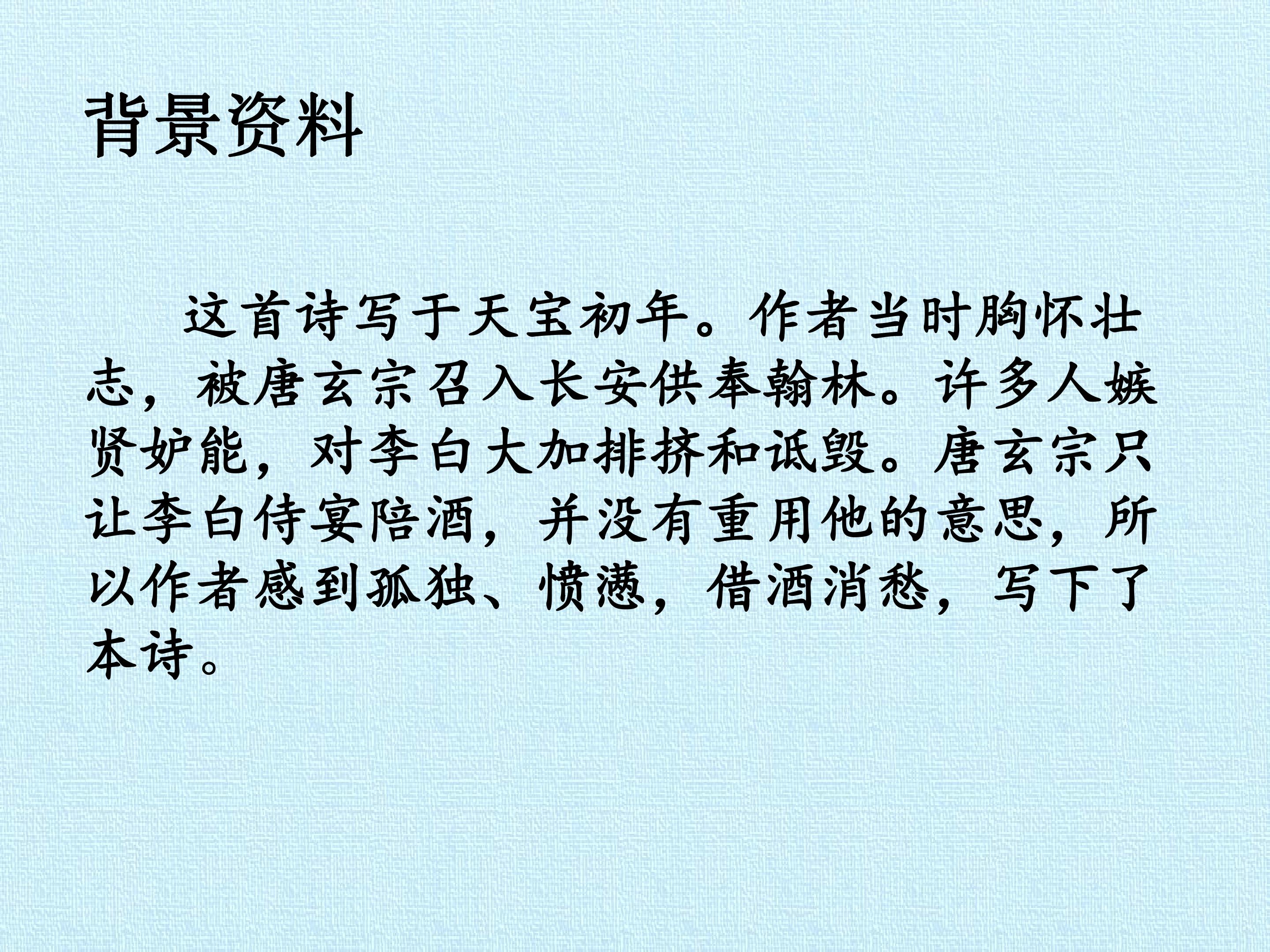 背景资料

这首诗写于天宝初年。作者当时胸怀壮志，被唐玄宗召入长安供奉翰林。许多人嫉贤妒能，对李白大加排挤和诋毁。唐玄宗只让李白侍宴陪酒，并没有重用他的意思，所以作者感到孤独、愤懑，借酒消愁，写下了本诗。